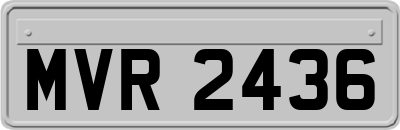 MVR 2436